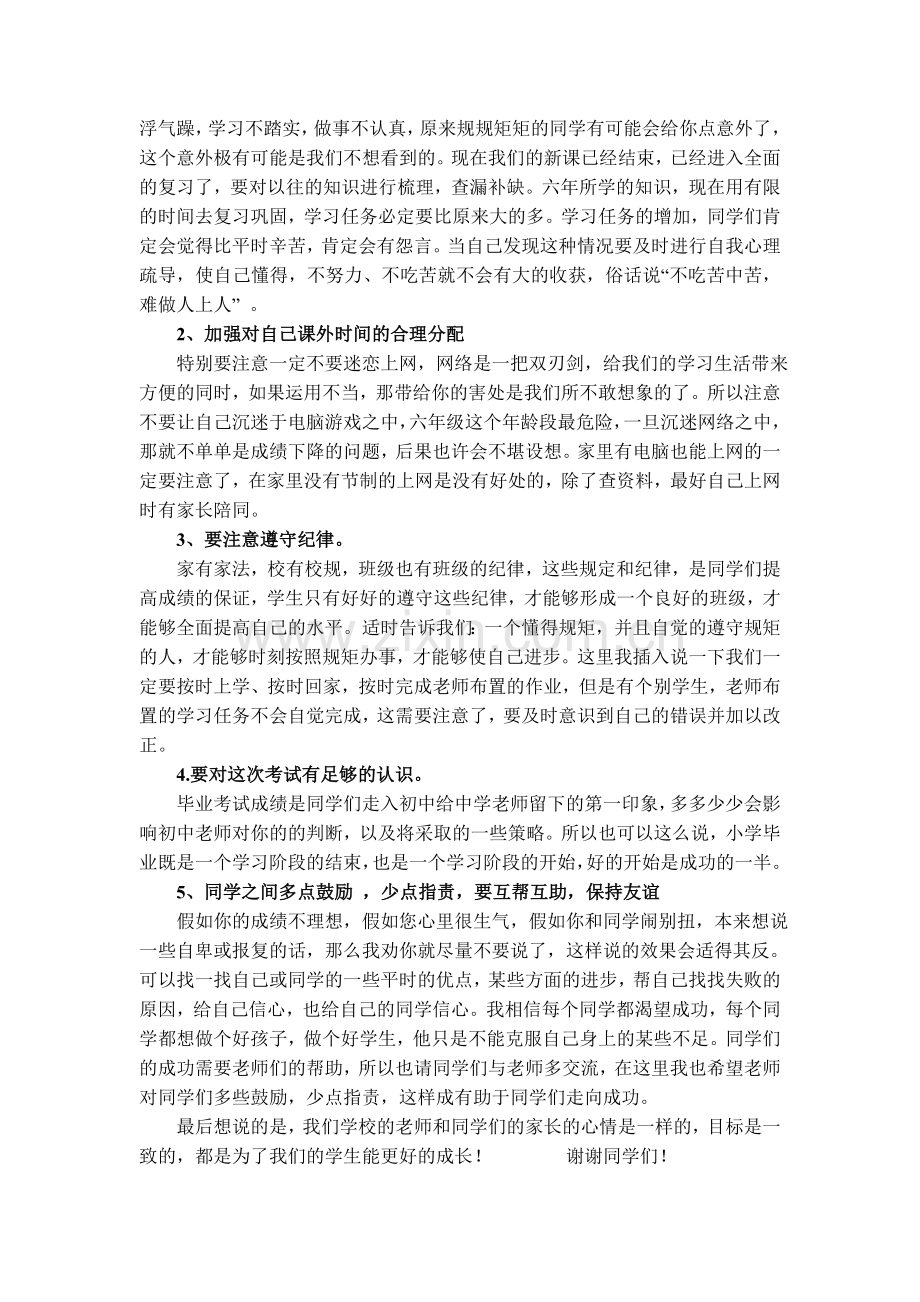 浮气躁，学习不踏实，做事不认真，原来规规矩矩的同学有可能会给你点意外了，这个意外极有可能是我们不想看到的。现在我们的新课已经结束，已经进入全面的复习了，要对以往的知识进行梳理，查漏补缺。六年所学的知识，现在用有限的时间去复习巩固，学习任务必定要比原来大的多。学习任务的增加，同学们肯定会觉得比平时辛苦，肯定会有怨言。当自己发现这种情况要及时进行自我心理疏导，使自己懂得，不努力、不吃苦就不会有大的收获，俗话说“不吃苦中苦，难做人上人”。

2、加强对自己课外时间的合理分配

特别要注意一定不要迷恋上网，网络是一把双刃剑，给我们的学习生活带来方便的同时，如果运用不当，那带给你的害处是我们所不敢想象的了。所以注意不要让自己沉迷于电脑游戏之中，六年级这个年龄段最危险，一旦沉迷网络之中，那就不单单是成绩下降的问题，后果也许会不堪设想。家里有电脑也能上网的一定要注意了，在家里没有节制的上网是没有好处的，除了查资料，最好自己上网时有家长陪同。

3、要注意遵守纪律。

家有家法，校有校规，班级也有班级的纪律，这些规定和纪律，是同学们提高成绩的保证，学生只有好好的遵守这些纪律，才能够形成一个良好的班级，才能够全面提高自己的水平。适时告诉我们：一个懂得规矩，并且自觉的遵守规矩的人，才能够时刻按照规矩办事，才能够使自己进步。这里我插入说一下我们一定要按时上学、按时回家，按时完成老师布置的作业，但是有个别学生，老师布置的学习任务不会自觉完成，这需要注意了，要及时意识到自己的错误并加以改正。

4.要对这次考试有足够的认识。

毕业考试成绩是同学们走入初中给中学老师留下的第一印象，多多少少会影响初中老师对你的的判断，以及将采取的一些策略。所以也可以这么说，小学毕业既是一个学习阶段的结束，也是一个学习阶段的开始，好的开始是成功的一半。

5、同学之间多点鼓励，少点指责，要互帮互助，保持友谊

假如你的成绩不理想，假如您心里很生气，假如你和同学闹别扭，本来想说一些自卑或报复的话，那么我劝你就尽量不要说了，这样说的效果会适得其反。可以找一找自己或同学的一些平时的优点，某些方面的进步，帮自己找找失败的原因，给自己信心，也给自己的同学信心。我相信每个同学都渴望成功，每个同学都想做个好孩子，做个好学生，他只是不能克服自己身上的某些不足。同学们的成功需要老师们的帮助，所以也请同学们与老师多交流，在这里我也希望老师对同学们多些鼓励，少点指责，这样成有助于同学们走向成功。

最后想说的是，我们学校的老师和同学们的家长的心情是一样的，目标是一致的，都是为了我们的学生能更好的成长！ 谢谢同学们！

www.zixin.com.cn